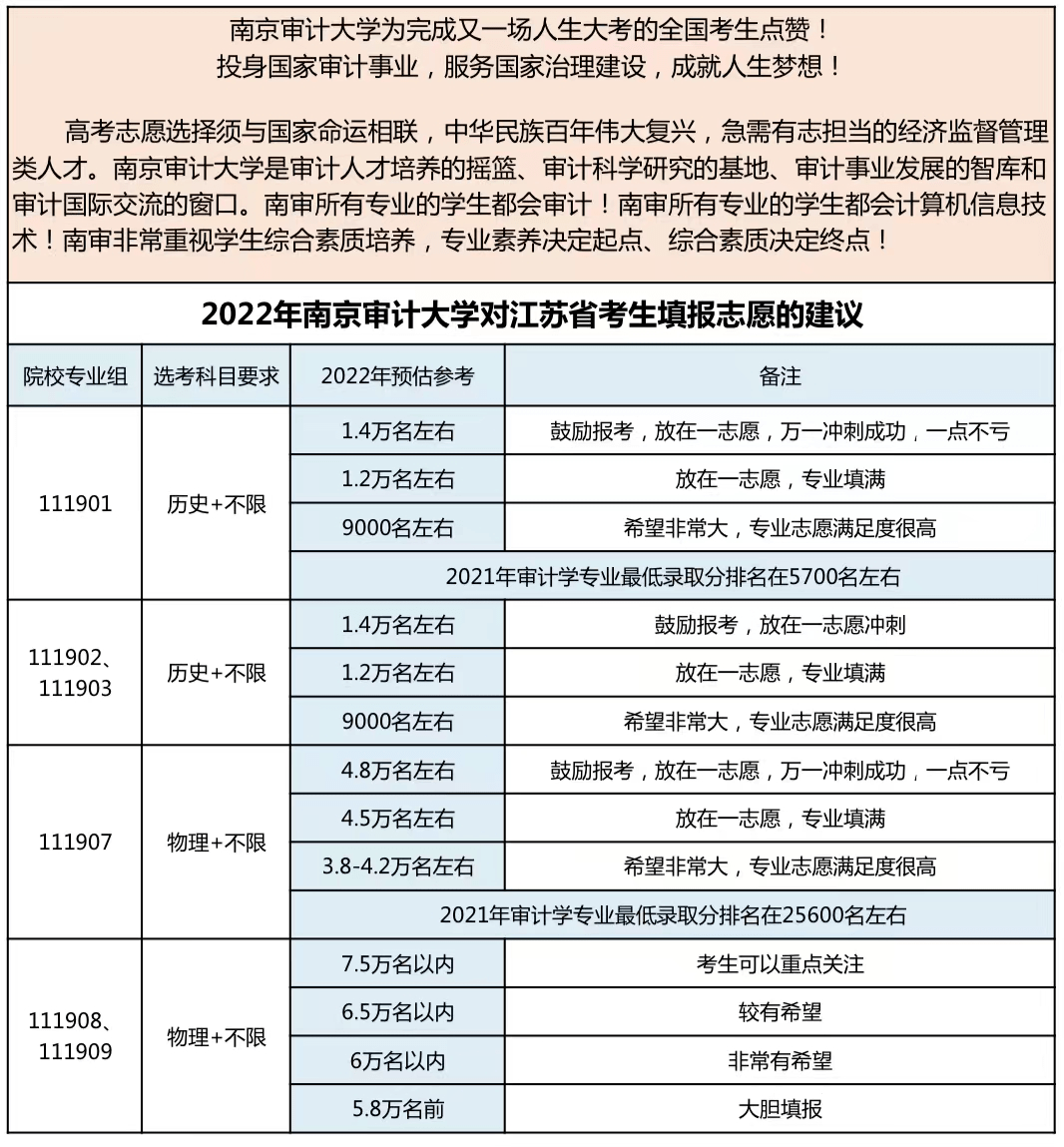 南京审计大学为完成又一场人生大考的全国考生点赞！
投身国家审计事业，服务国家治理建设，成就人生梦想！

高考志愿选择须与国家命运相联，中华民族百年伟大复兴，急需有志担当的经济监督管理类人才。南京审计大学是审计人才培养的摇篮、审计科学研究的基地、审计事业发展的智库和审计国际交流的窗口。南审所有专业的学生都会审计！南审所有专业的学生都会计算机信息技术！南审非常重视学生综合素质培养，专业素养决定起点、综合素质决定终点！

2022年南京审计大学对江苏省考生填报志愿的建议

| 院校专业组 | 选考科目要求 | 2022年预估参考 | 备注 |
|---|---|---|---|
| 111901 | 历史+不限 | 1.4万名左右 | 鼓励报考，放在一志愿，万一冲刺成功，一点不亏 |
| | | 1.2万名左右 | 放在一志愿，专业填满 |
| | | 9000名左右 | 希望非常大，专业志愿满足度很高 |
| | | 2021年审计学专业最低录取分排名在5700名左右 | |
| 111902、111903 | 历史+不限 | 1.4万名左右 | 鼓励报考，放在一志愿冲刺 |
| | | 1.2万名左右 | 放在一志愿，专业填满 |
| | | 9000名左右 | 希望非常大，专业志愿满足度很高 |
| 111907 | 物理+不限 | 4.8万名左右 | 鼓励报考，放在一志愿，万一冲刺成功，一点不亏 |
| | | 4.5万名左右 | 放在一志愿，专业填满 |
| | | 3.8-4.2万名左右 | 希望非常大，专业志愿满足度很高 |
| | | 2021年审计学专业最低录取分排名在25600名左右 | |
| 111908、111909 | 物理+不限 | 7.5万名以内 | 考生可以重点关注 |
| | | 6.5万名以内 | 较有希望 |
| | | 6万名以内 | 非常有希望 |
| | | 5.8万名前 | 大胆填报 |